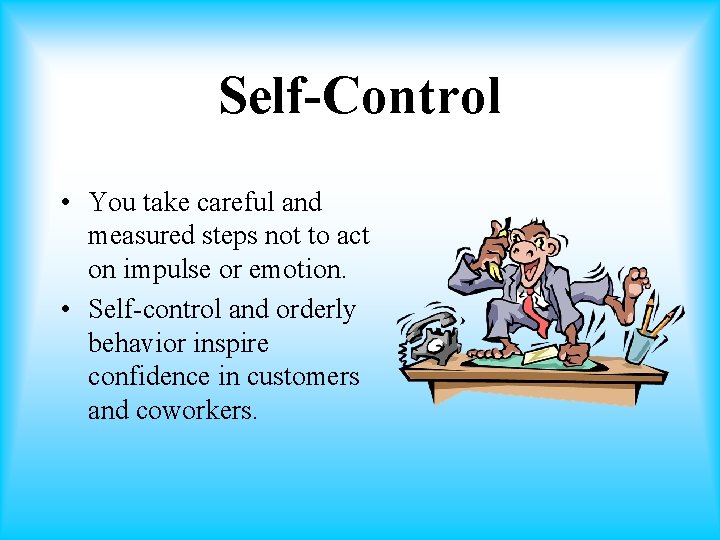 Self-Control

• You take careful and measured steps not to act on impulse or emotion.
• Self-control and orderly behavior inspire confidence in customers and coworkers.